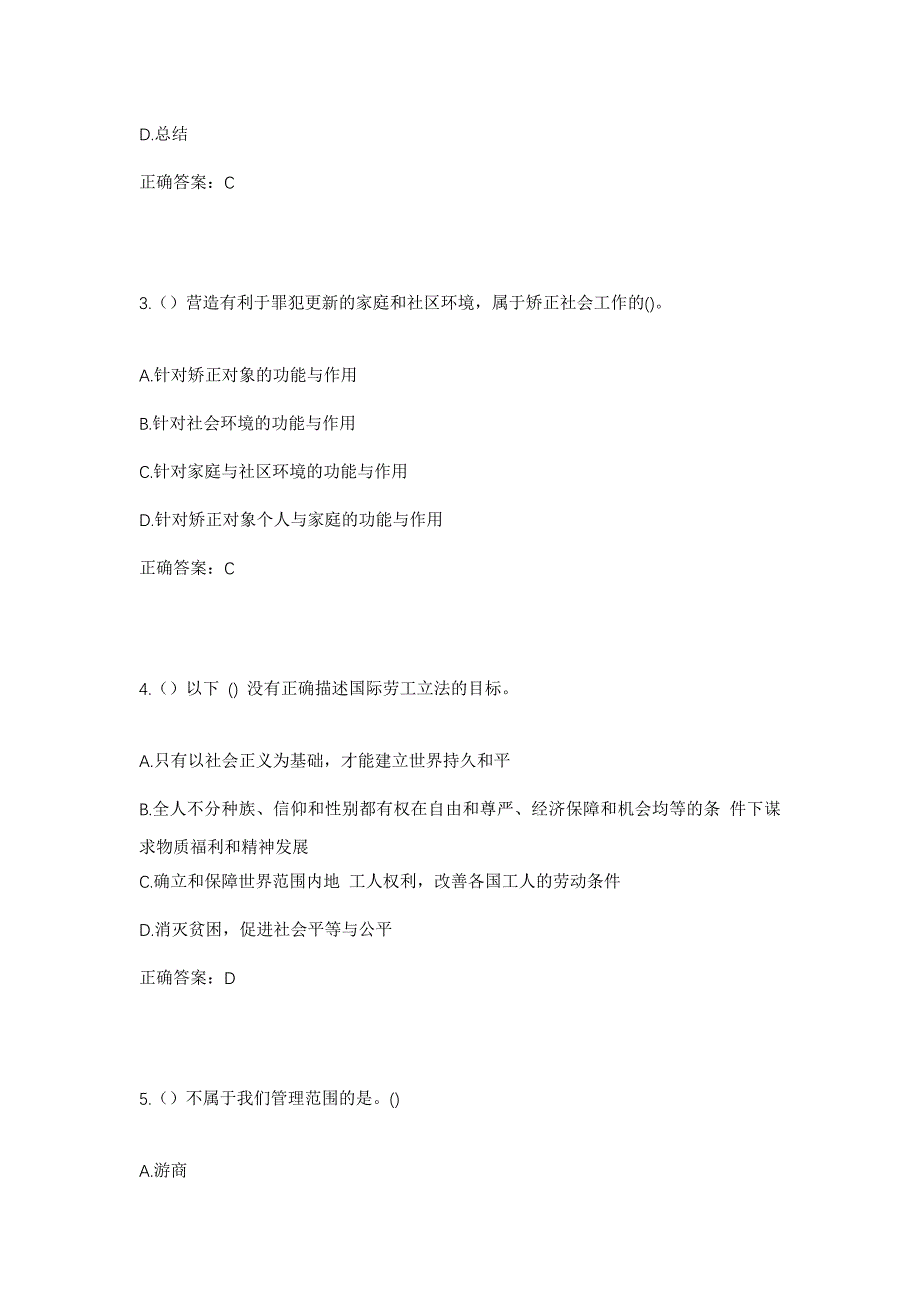 D.总结

正确答案：C

3.（）营造有利于罪犯更新的家庭和社区环境，属于矫正社会工作的()。

A.针对矫正对象的功能与作用

B.针对社会环境的功能与作用

C.针对家庭与社区环境的功能与作用

D.针对矫正对象个人与家庭的功能与作用

正确答案：C

4.（）以下 () 没有正确描述国际劳工立法的目标。

A.只有以社会正义为基础，才能建立世界持久和平

B.全人不分种族、信仰和性别都有权在自由和尊严、经济保障和机会均等的条 件下谋求物质福利和精神发展

C.确立和保障世界范围内地 工人权利，改善各国工人的劳动条件

D.消灭贫困，促进社会平等与公平

正确答案：D

5.（）不属于我们管理范围的是。()

A.游商